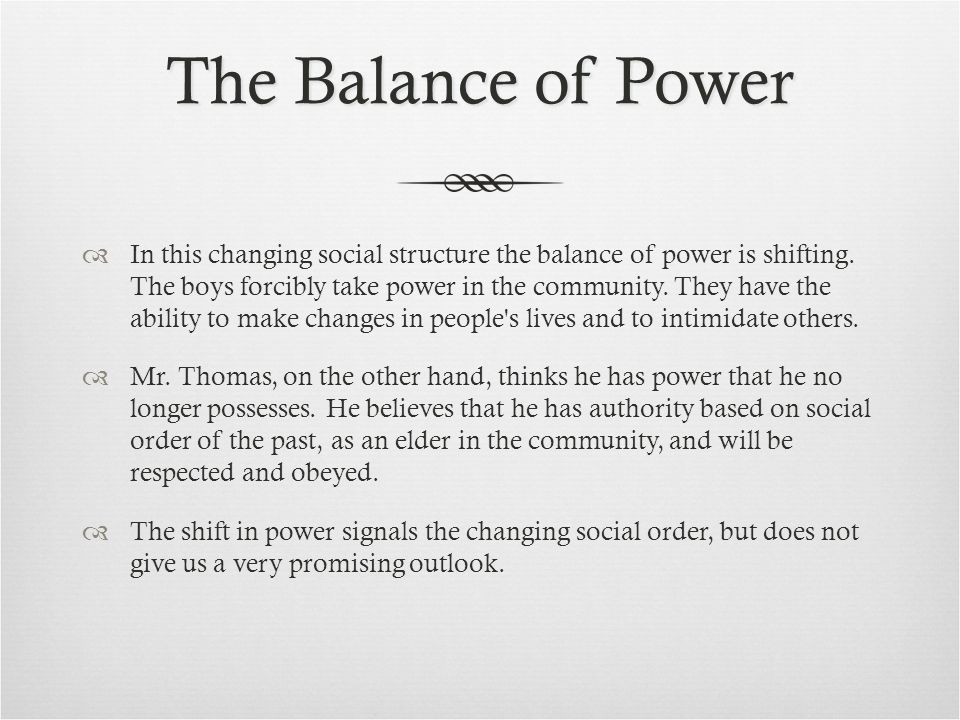 The Balance of Power

In this changing social structure the balance of power is shifting. The boys forcibly take power in the community. They have the ability to make changes in people's lives and to intimidate others.

Mr. Thomas, on the other hand, thinks he has power that he no longer possesses. He believes that he has authority based on social order of the past, as an elder in the community, and will be respected and obeyed.

The shift in power signals the changing social order, but does not give us a very promising outlook.